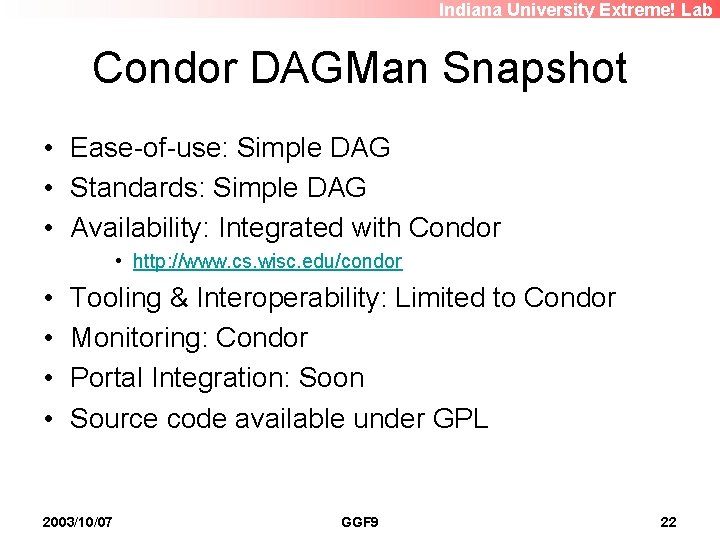 Indiana University Extreme! Lab

Condor DAGMan Snapshot

• Ease-of-use: Simple DAG
• Standards: Simple DAG
• Availability: Integrated with Condor
  • http://www.cs.wisc.edu/condor
• Tooling & Interoperability: Limited to Condor
• Monitoring: Condor
• Portal Integration: Soon
• Source code available under GPL

2003/10/07

GGF9

22